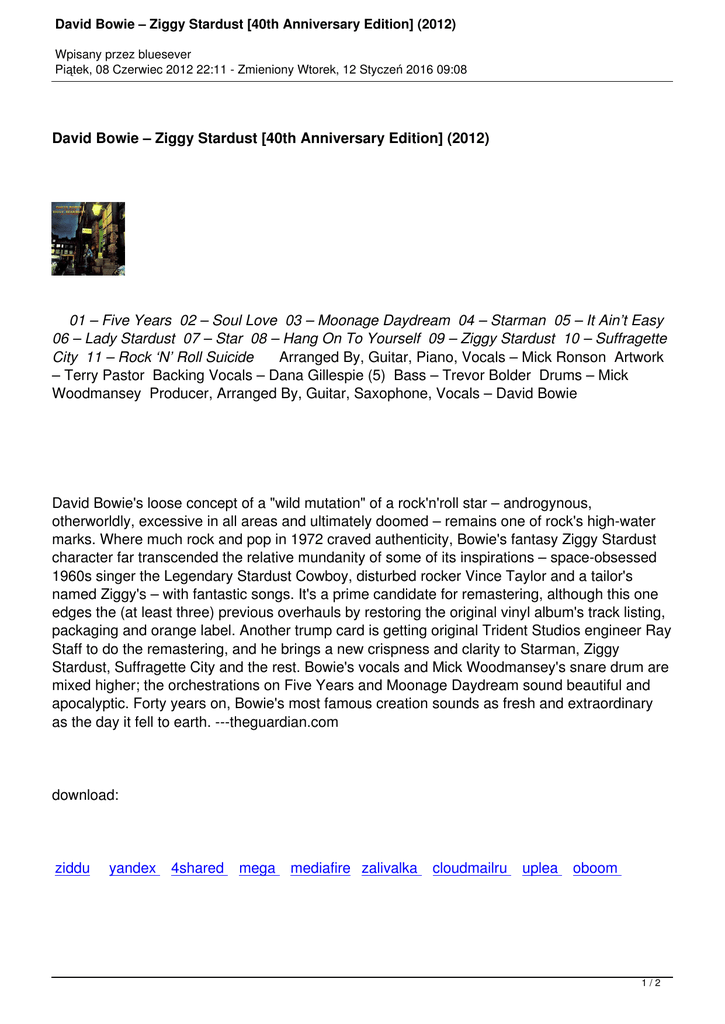 David Bowie – Ziggy Stardust [40th Anniversary Edition] (2012)

Wpisany przez bluesever
Piątek, 08 Czerwiec 2012 22:11 - Zmieniony Wtorek, 12 Styczeń 2016 09:08

David Bowie – Ziggy Stardust [40th Anniversary Edition] (2012)

01 – Five Years 02 – Soul Love 03 – Moonage Daydream 04 – Starman 05 – It Ain't Easy 06 – Lady Stardust 07 – Star 08 – Hang On To Yourself 09 – Ziggy Stardust 10 – Suffragette City 11 – Rock 'N' Roll Suicide Arranged By, Guitar, Piano, Vocals – Mick Ronson Artwork – Terry Pastor Backing Vocals – Dana Gillespie (5) Bass – Trevor Bolder Drums – Mick Woodmansey Producer, Arranged By, Guitar, Saxophone, Vocals – David Bowie

David Bowie's loose concept of a "wild mutation" of a rock'n'roll star – androgynous, otherworldly, excessive in all areas and ultimately doomed – remains one of rock's high-water marks. Where much rock and pop in 1972 craved authenticity, Bowie's fantasy Ziggy Stardust character far transcended the relative mundanity of some of its inspirations – space-obsessed 1960s singer the Legendary Stardust Cowboy, disturbed rocker Vince Taylor and a tailor's named Ziggy's – with fantastic songs. It's a prime candidate for remastering, although this one edges the (at least three) previous overhauls by restoring the original vinyl album's track listing, packaging and orange label. Another trump card is getting original Trident Studios engineer Ray Staff to do the remastering, and he brings a new crispness and clarity to Starman, Ziggy Stardust, Suffragette City and the rest. Bowie's vocals and Mick Woodmansey's snare drum are mixed higher; the orchestrations on Five Years and Moonage Daydream sound beautiful and apocalyptic. Forty years on, Bowie's most famous creation sounds as fresh and extraordinary as the day it fell to earth. ---theguardian.com

download:

ziddu yandex 4shared mega mediafire zalivalka cloudmailru uplea oboom

1 / 2